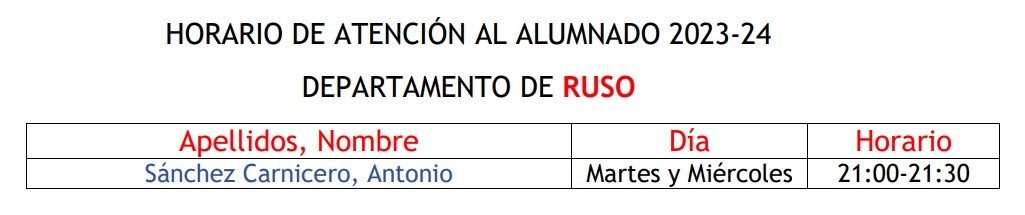 HORARIO DE ATENCIÓN AL ALUMNADO 2023-24

DEPARTAMENTO DE RUSO

| Apellidos, Nombre | Día | Horario |
|---|---|---|
| Sánchez Carnicero, Antonio | Martes y Miércoles | 21:00-21:30 |